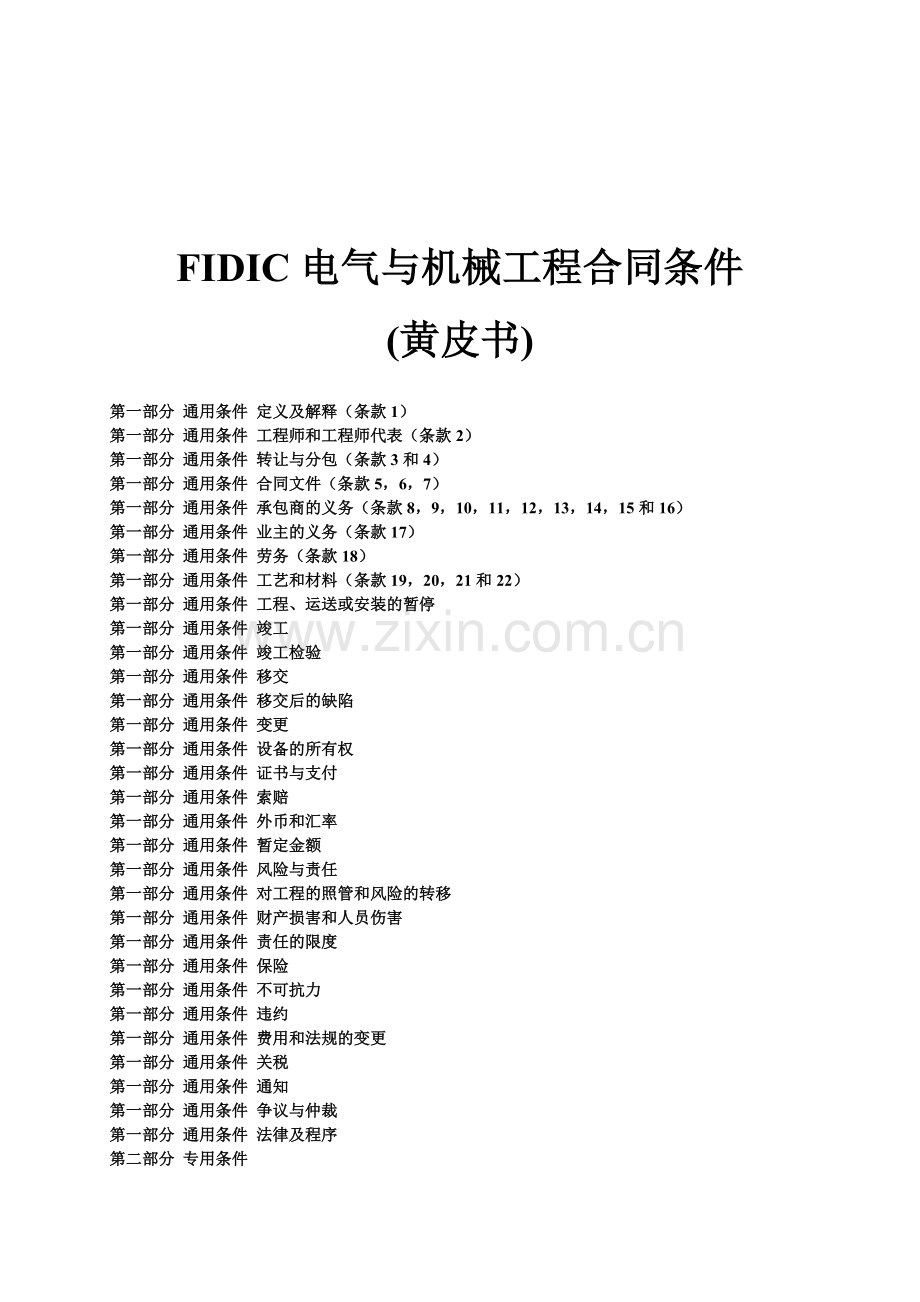 FIDIC 电气与机械工程合同条件

(黄皮书)

第一部分 通用条件 定义及解释（条款 1）
第一部分 通用条件 工程师和工程师代表（条款 2）
第一部分 通用条件 转让与分包（条款 3 和 4）
第一部分 通用条件 合同文件（条款 5，6，7）
第一部分 通用条件 承包商的义务（条款 8，9，10，11，12，13，14，15 和 16）
第一部分 通用条件 业主的义务（条款 17）
第一部分 通用条件 劳务（条款 18）
第一部分 通用条件 工艺和材料（条款 19，20，21 和 22）
第一部分 通用条件 工程、运送或安装的暂停
第一部分 通用条件 竣工
第一部分 通用条件 竣工检验
第一部分 通用条件 移交
第一部分 通用条件 移交后的缺陷
第一部分 通用条件 变更
第一部分 通用条件 设备的所有权
第一部分 通用条件 证书与支付
第一部分 通用条件 索赔
第一部分 通用条件 外币和汇率
第一部分 通用条件 暂定金额
第一部分 通用条件 风险与责任
第一部分 通用条件 对工程的照管和风险的转移
第一部分 通用条件 财产损害和人员伤害
第一部分 通用条件 责任的限度
第一部分 通用条件 保险
第一部分 通用条件 不可抗力
第一部分 通用条件 违约
第一部分 通用条件 费用和法规的变更
第一部分 通用条件 关税
第一部分 通用条件 通知
第一部分 通用条件 争议与仲裁
第一部分 通用条件 法律及程序
第二部分 专用条件

www.zixin.com.cn